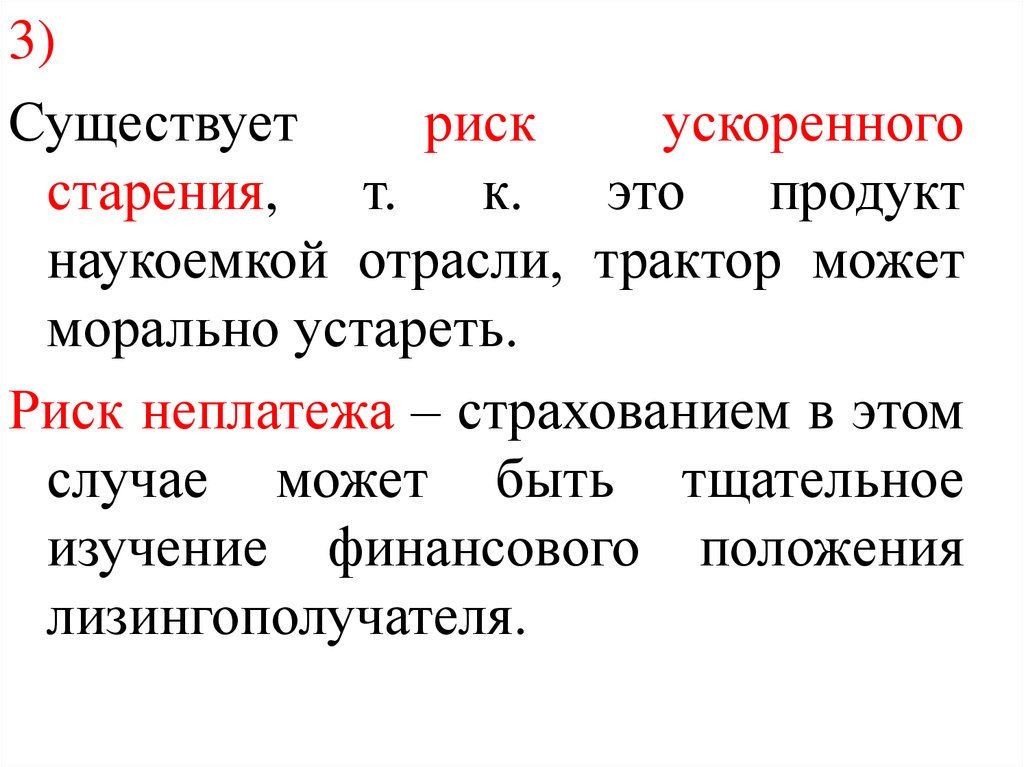 3)

Существует риск ускоренного старения, т. к. это продукт наукоемкой отрасли, трактор может морально устареть.

Риск неплатежа – страхованием в этом случае может быть тщательное изучение финансового положения лизингополучателя.